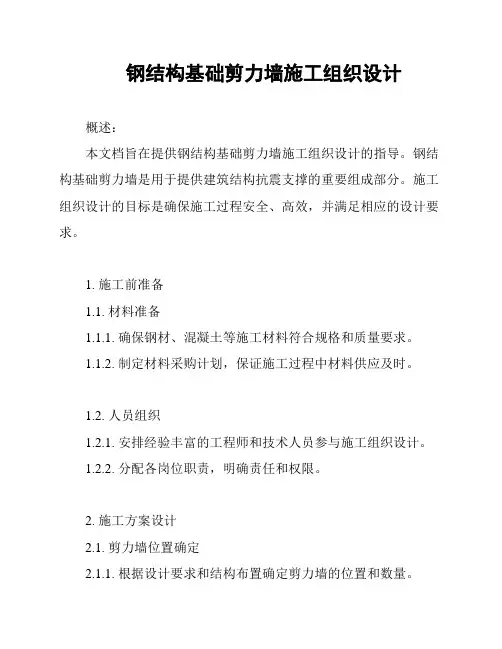 钢结构基础剪力墙施工组织设计

概述：

本文档旨在提供钢结构基础剪力墙施工组织设计的指导。钢结构基础剪力墙是用于提供建筑结构抗震支撑的重要组成部分。施工组织设计的目标是确保施工过程安全、高效，并满足相应的设计要求。

1. 施工前准备

1.1. 材料准备

1.1.1. 确保钢材、混凝土等施工材料符合规格和质量要求。

1.1.2. 制定材料采购计划，保证施工过程中材料供应及时。

1.2. 人员组织

1.2.1. 安排经验丰富的工程师和技术人员参与施工组织设计。

1.2.2. 分配各岗位职责，明确责任和权限。

2. 施工方案设计

2.1. 剪力墙位置确定

2.1.1. 根据设计要求和结构布置确定剪力墙的位置和数量。